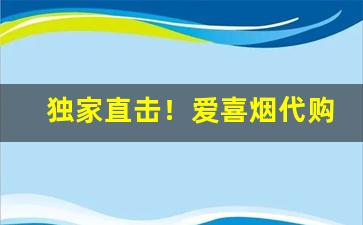 独家直击！爱喜烟代购